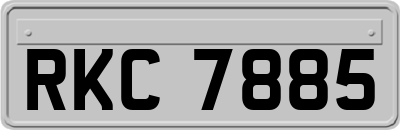 RKC 7885